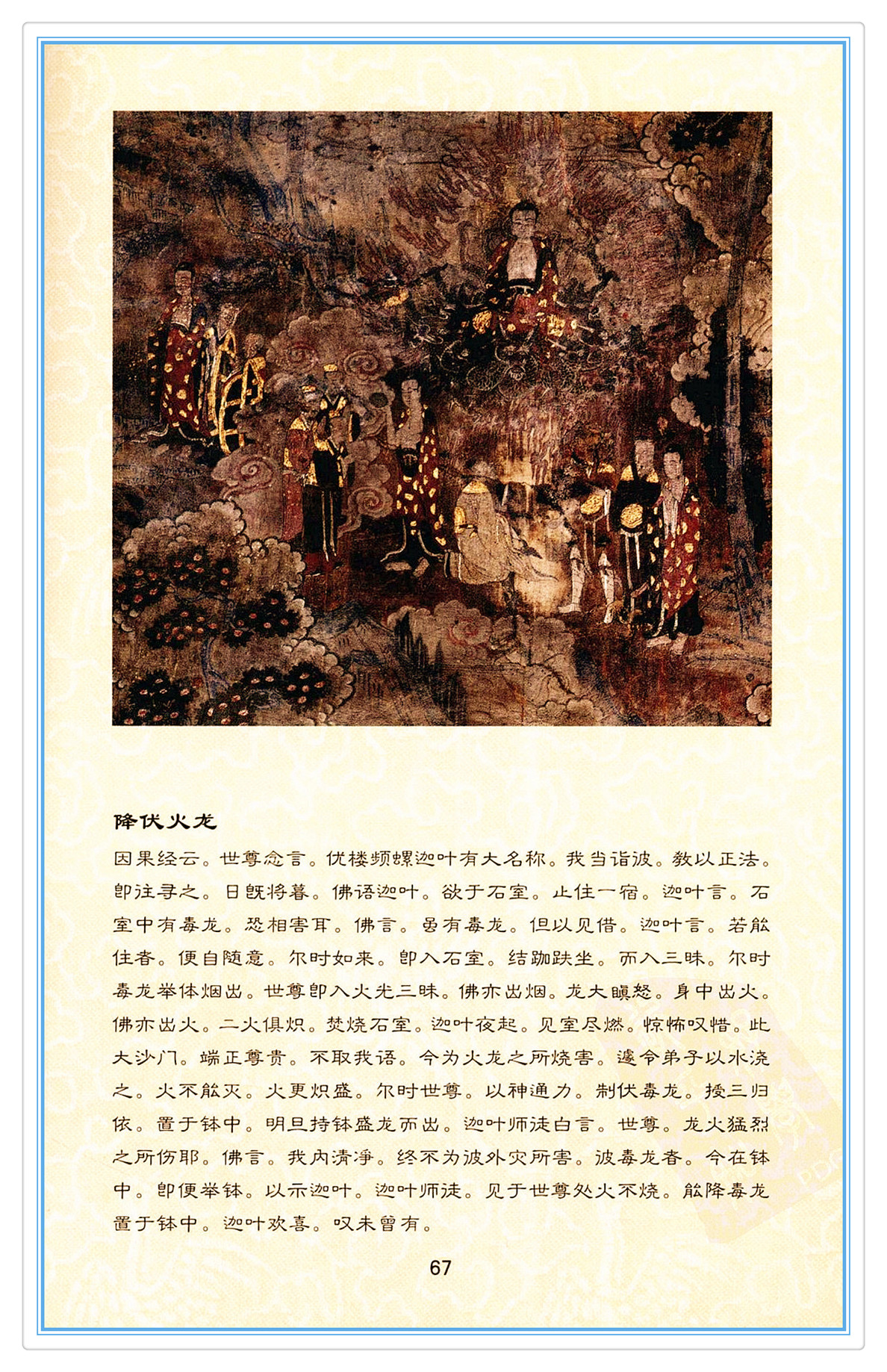 降伏火龙

因果经云。世尊念言。优楼频螺迦叶有大名称。我当诣彼。教以正法。即往寻之。日既将暮。佛语迦叶。欲于石室。止住一宿。迦叶言。石室中有毒龙。恐相害耳。佛言。虽有毒龙。但以见借。迦叶言。若能住者。便自随意。尔时如来。即入石室。结跏趺坐。而入三昧。尔时毒龙举体烟出。世尊即入火光三昧。佛亦出烟。龙大瞋怒。身中出火。佛亦出火。二火俱炽。焚烧石室。迦叶夜起。见室尽燃。惊怖叹惜。此大沙门。端正尊贵。不取我语。今为火龙之所烧害。遽令弟子以水浇之。火不能灭。火更炽盛。尔时世尊。以神通力。制伏毒龙。授三归依。置于钵中。明旦持钵盛龙而出。迦叶师徒白言。世尊。龙火猛烈之所伤耶。佛言。我内清净。终不为彼外灾所害。彼毒龙者。今在钵中。即便举钵。以示迦叶。迦叶师徒。见于世尊处火不烧。能降毒龙置于钵中。迦叶欢喜。叹未曾有。

67